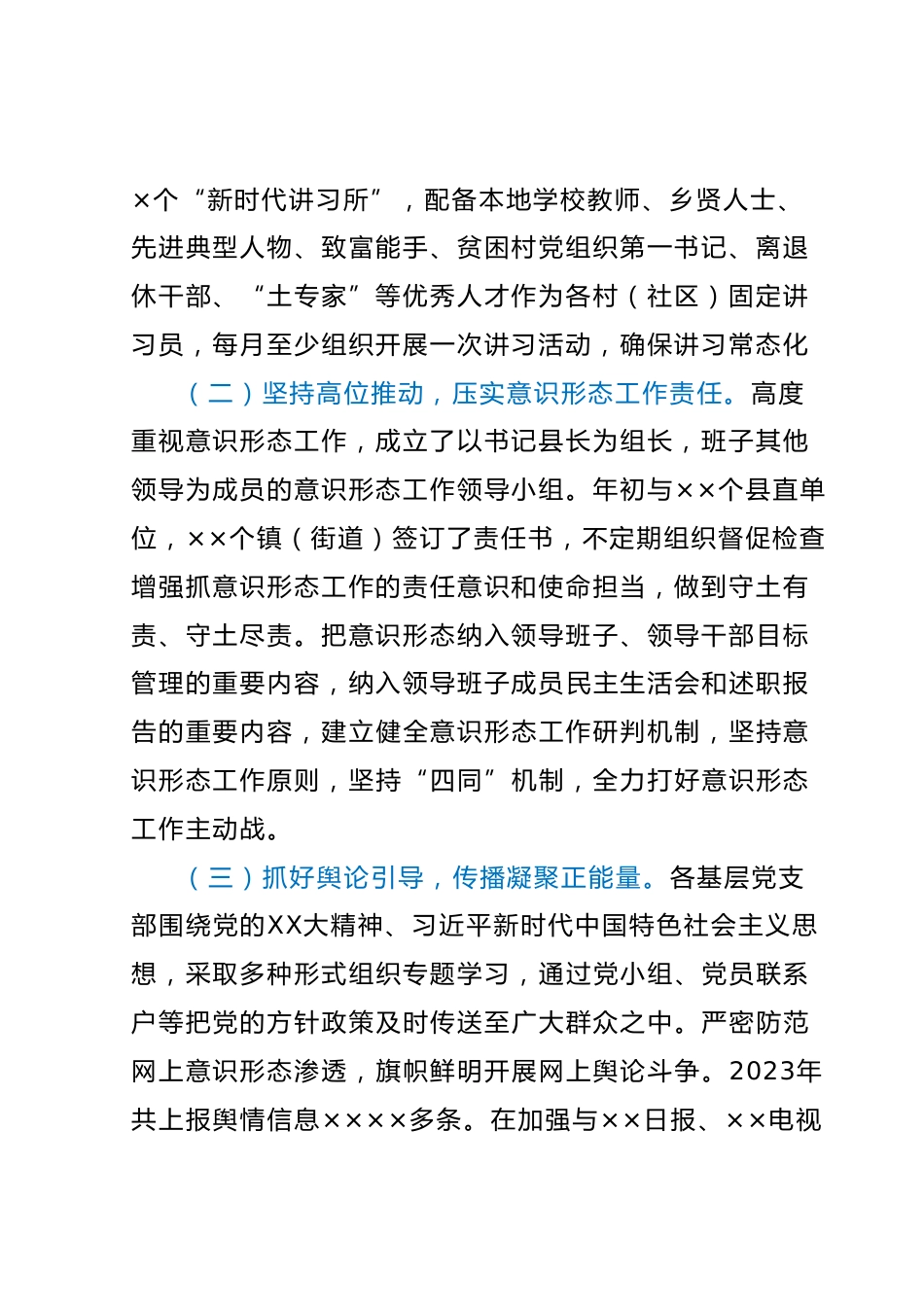 ×个“新时代讲习所”，配备本地学校教师、乡贤人士、先进典型人物、致富能手、贫困村党组织第一书记、离退休干部、“土专家”等优秀人才作为各村（社区）固定讲习员，每月至少组织开展一次讲习活动，确保讲习常态化

（二）坚持高位推动，压实意识形态工作责任。高度重视意识形态工作，成立了以书记县长为组长，班子其他领导为成员的意识形态工作领导小组。年初与××个县直单位，××个镇（街道）签订了责任书，不定期组织督促检查增强抓意识形态工作的责任意识和使命担当，做到守土有责、守土尽责。把意识形态纳入领导班子、领导干部目标管理的重要内容，纳入领导班子成员民主生活会和述职报告的重要内容，建立健全意识形态工作研判机制，坚持意识形态工作原则，坚持“四同”机制，全力打好意识形态工作主动战。

（三）抓好舆论引导，传播凝聚正能量。各基层党支部围绕党的XX大精神、习近平新时代中国特色社会主义思想，采取多种形式组织专题学习，通过党小组、党员联系户等把党的方针政策及时传送至广大群众之中。严密防范网上意识形态渗透，旗帜鲜明开展网上舆论斗争。2023年共上报舆情信息××××多条。在加强与××日报、××电视